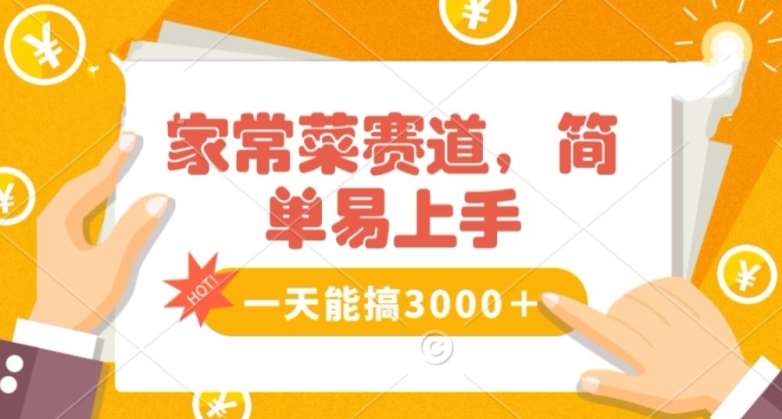 家常菜赛道，简单易上手

HOT!

一天能搞3000＋

©